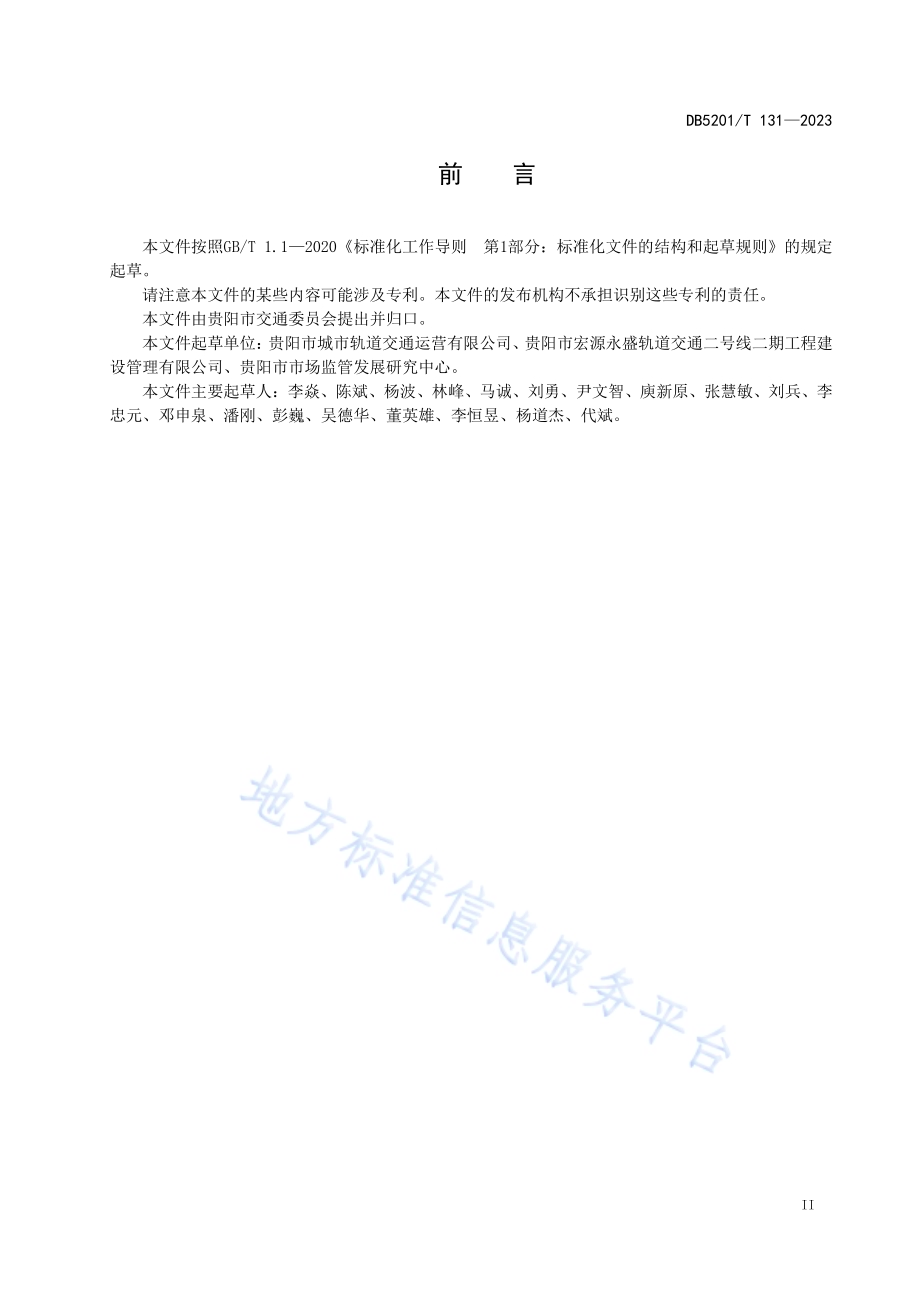 DB5201/T 131—2023

前　言

本文件按照GB/T 1.1—2020《标准化工作导则　第1部分：标准化文件的结构和起草规则》的规定起草。

请注意本文件的某些内容可能涉及专利。本文件的发布机构不承担识别这些专利的责任。

本文件由贵阳市交通委员会提出并归口。

本文件起草单位：贵阳市城市轨道交通运营有限公司、贵阳市宏源永盛轨道交通二号线二期工程建设管理有限公司、贵阳市市场监管发展研究中心。

本文件主要起草人：李焱、陈斌、杨波、林峰、马诚、刘勇、尹文智、庾新原、张慧敏、刘兵、李忠元、邓申泉、潘刚、彭巍、吴德华、董英雄、李恒昱、杨道杰、代斌。

地方标准信息服务平台

II